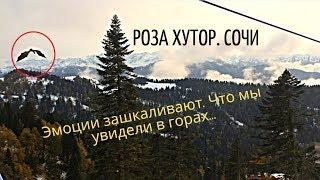 РОЗА ХУТОР. СОЧИ

Эмоции зашкаливают. Что мы увидели в горах...